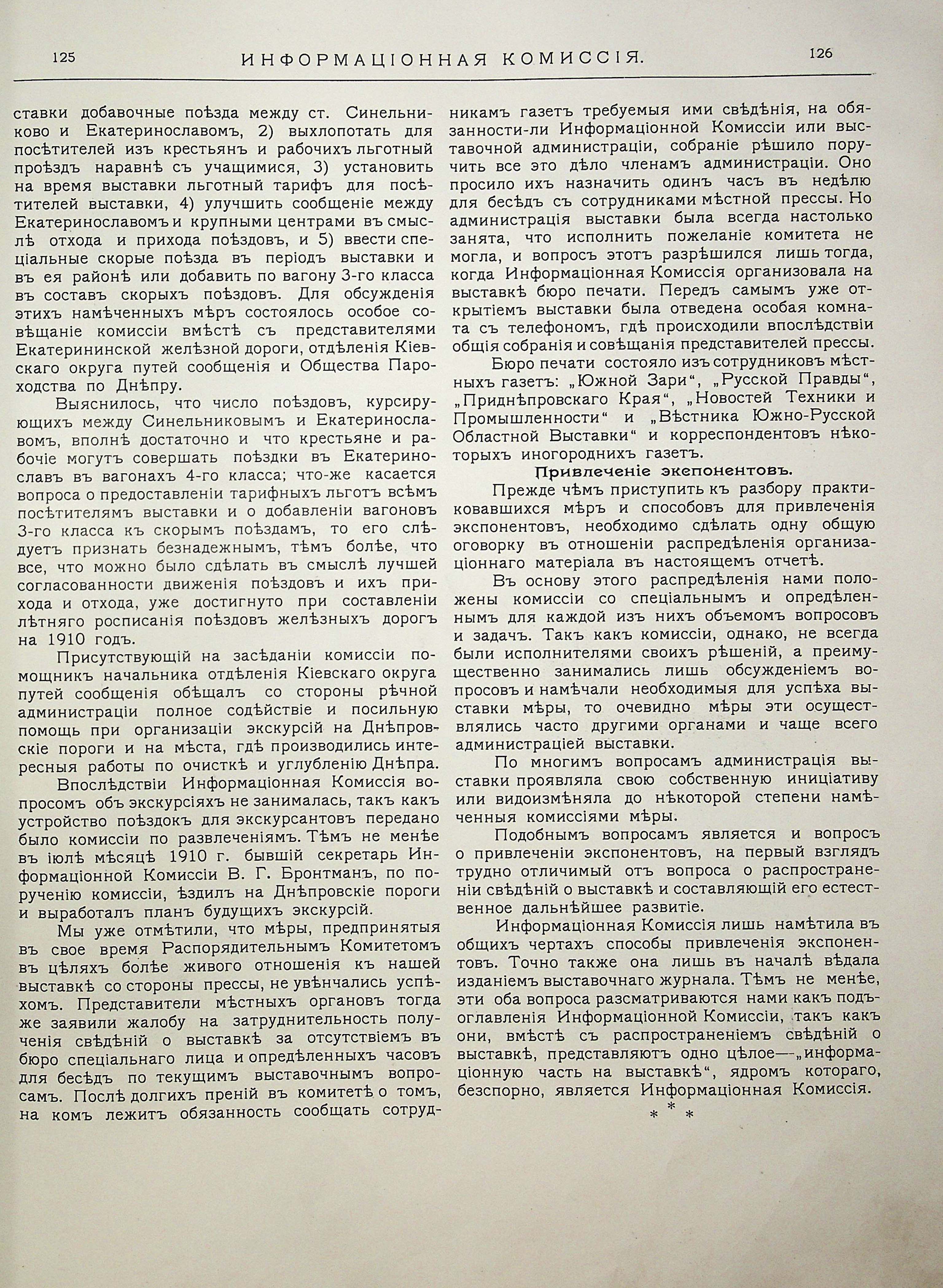 125 ИНФОРМАЦІОННАЯ КОМИССІЯ. 126

ставки добавочные поѣзда между ст. Синельниково и Екатеринославомъ, 2) выхлопотать для посѣтителей изъ крестьянъ и рабочихъ льготный проѣздъ наравнѣ съ учащимися, 3) установить на время выставки льготный тарифъ для посѣтителей выставки, 4) улучшить сообщеніе между Екатеринославомъ и крупными центрами въ смыслѣ отхода и прихода поѣздовъ, и 5) ввести спеціальные скорые поѣзда въ періодъ выставки и въ ея районѣ или добавить по вагону 3-го класса въ составъ скорыхъ поѣздовъ. Для обсужденія этихъ намѣченныхъ мѣръ состоялось особое совѣщаніе комиссіи вмѣстѣ съ представителями Екатерининской желѣзной дороги, отдѣленія Кіевскаго округа путей сообщенія и Общества Пароходства по Днѣпру.

Выяснилось, что число поѣздовъ, курсирующихъ между Синельниковымъ и Екатеринославомъ, вполнѣ достаточно и что крестьяне и рабочіе могутъ совершать поѣздки въ Екатеринославъ въ вагонахъ 4-го класса; что-же касается вопроса о предоставленіи тарифныхъ льготъ всѣмъ посѣтителямъ выставки и о добавленіи вагоновъ 3-го класса къ скорымъ поѣздамъ, то его слѣдуетъ признать безнадежнымъ, тѣмъ болѣе, что все, что можно было сдѣлать въ смыслѣ лучшей согласованности движенія поѣздовъ и ихъ прихода и отхода, уже достигнуто при составленіи лѣтняго росписанія поѣздовъ желѣзныхъ дорогъ на 1910 годъ.

Присутствующій на засѣданіи комиссіи помощникъ начальника отдѣленія Кіевскаго округа путей сообщенія обѣщалъ со стороны рѣчной администраціи полное содѣйствіе и посильную помощь при организаціи экскурсій на Днѣпровскіе пороги и на мѣста, гдѣ производились интересныя работы по очисткѣ и углубленію Днѣпра.

Впослѣдствіи Информаціонная Комиссія вопросомъ объ экскурсіяхъ не занималась, такъ какъ устройство поѣздокъ для экскурсантовъ передано было комиссіи по развлеченіямъ. Тѣмъ не менѣе въ іюлѣ мѣсяцѣ 1910 г. бывшій секретарь Информаціонной Комиссіи В. Г. Бронтманъ, по порученію комиссіи, ѣздилъ на Днѣпровскіе пороги и выработалъ планъ будущихъ экскурсій.

Мы уже отмѣтили, что мѣры, предпринятыя въ свое время Распорядительнымъ Комитетомъ въ цѣляхъ болѣе живого отношенія къ нашей выставкѣ со стороны прессы, не увѣнчались успѣхомъ. Представители мѣстныхъ органовъ тогда же заявили жалобу на затруднительность полученія свѣдѣній о выставкѣ за отсутствіемъ въ бюро спеціальнаго лица и опредѣленныхъ часовъ для бесѣдъ по текущимъ выставочнымъ вопросамъ. Послѣ долгихъ преній въ комитетѣ о томъ, на комъ лежитъ обязанность сообщать сотрудникамъ газетъ требуемыя ими свѣдѣнія, на обязанности-ли Информаціонной Комиссіи или выставочной администраціи, собраніе рѣшило поручить все это дѣло членамъ администраціи. Оно просило ихъ назначить одинъ часъ въ недѣлю для бесѣдъ съ сотрудниками мѣстной прессы. Но администрація выставки была всегда настолько занята, что исполнить пожеланіе комитета не могла, и вопросъ этотъ разрѣшился лишь тогда, когда Информаціонная Комиссія организовала на выставкѣ бюро печати. Передъ самымъ уже открытіемъ выставки была отведена особая комната съ телефономъ, гдѣ происходили впослѣдствіи общія собранія и совѣщанія представителей прессы.

Бюро печати состояло изъ сотрудниковъ мѣстныхъ газетъ: „Южной Зари“, „Русской Правды“, „Приднѣпровскаго Края“, „Новостей Техники и Промышленности“ и „Вѣстника Южно-Русской Областной Выставки“ и корреспондентовъ нѣкоторыхъ иногороднихъ газетъ.

Привлеченіе экспонентовъ.

Прежде чѣмъ приступить къ разбору практиковавшихся мѣръ и способовъ для привлеченія экспонентовъ, необходимо сдѣлать одну общую оговорку въ отношеніи распредѣленія организаціоннаго матеріала въ настоящемъ отчетѣ.

Въ основу этого распредѣленія нами положены комиссіи со спеціальнымъ и опредѣленнымъ для каждой изъ нихъ объемомъ вопросовъ и задачъ. Такъ какъ комиссіи, однако, не всегда были исполнителями своихъ рѣшеній, а преимущественно занимались лишь обсужденіемъ вопросовъ и намѣчали необходимыя для успѣха выставки мѣры, то очевидно мѣры эти осуществлялись часто другими органами и чаще всего администраціей выставки.

По многимъ вопросамъ администрація выставки проявляла свою собственную иниціативу или видоизмѣняла до нѣкоторой степени намѣченныя комиссіями мѣры.

Подобнымъ вопросамъ является и вопросъ о привлеченіи экспонентовъ, на первый взглядъ трудно отличимый отъ вопроса о распространеніи свѣдѣній о выставкѣ и составляющій его естественное дальнѣйшее развитіе.

Информаціонная Комиссія лишь намѣтила въ общихъ чертахъ способы привлеченія экспонентовъ. Точно также она лишь въ началѣ вѣдала изданіемъ выставочнаго журнала. Тѣмъ не менѣе, эти оба вопроса разсматриваются нами какъ подъоглавленія Информаціонной Комиссіи, такъ какъ они, вмѣстѣ съ распространеніемъ свѣдѣній о выставкѣ, представляютъ одно цѣлое—„информаціонную часть на выставкѣ“, ядромъ котораго, безспорно, является Информаціонная Комиссія.

* * *